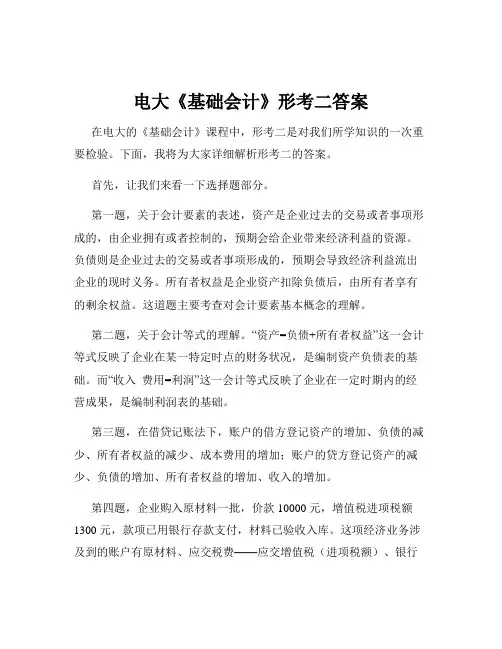 电大《基础会计》形考二答案

在电大的《基础会计》课程中，形考二是对我们所学知识的一次重要检验。下面，我将为大家详细解析形考二的答案。

首先，让我们来看一下选择题部分。

第一题，关于会计要素的表述，资产是企业过去的交易或者事项形成的，由企业拥有或者控制的，预期会给企业带来经济利益的资源。负债则是企业过去的交易或者事项形成的，预期会导致经济利益流出企业的现时义务。所有者权益是企业资产扣除负债后，由所有者享有的剩余权益。这道题主要考查对会计要素基本概念的理解。

第二题，关于会计等式的理解。“资产=负债+所有者权益”这一会计等式反映了企业在某一特定时点的财务状况，是编制资产负债表的基础。而“收入 费用=利润”这一会计等式反映了企业在一定时期内的经营成果，是编制利润表的基础。

第三题，在借贷记账法下，账户的借方登记资产的增加、负债的减少、所有者权益的减少、成本费用的增加；账户的贷方登记资产的减少、负债的增加、所有者权益的增加、收入的增加。

第四题，企业购入原材料一批，价款 10000 元，增值税进项税额 1300 元，款项已用银行存款支付，材料已验收入库。这项经济业务涉及到的账户有原材料、应交税费——应交增值税（进项税额）、银行